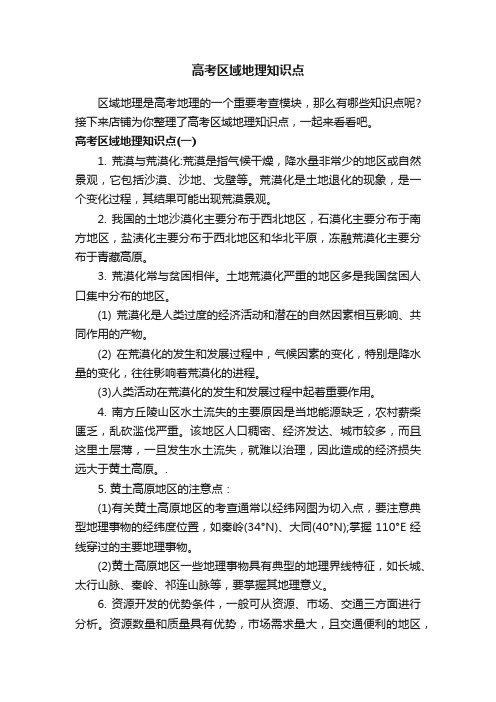 高考区域地理知识点

区域地理是高考地理的一个重要考查模块，那么有哪些知识点呢？接下来店铺为你整理了高考区域地理知识点，一起来看看吧。

高考区域地理知识点(一)

1. 荒漠与荒漠化:荒漠是指气候干燥，降水量非常少的地区或自然景观，它包括沙漠、沙地、戈壁等。荒漠化是土地退化的现象，是一个变化过程，其结果可能出现荒漠景观。

2. 我国的土地沙漠化主要分布于西北地区，石漠化主要分布于南方地区，盐渍化主要分布于西北地区和华北平原，冻融荒漠化主要分布于青藏高原。

3. 荒漠化常与贫困相伴。土地荒漠化严重的地区多是我国贫困人口集中分布的地区。

(1) 荒漠化是人类过度的经济活动和潜在的自然因素相互影响、共同作用的产物。

(2) 在荒漠化的发生和发展过程中，气候因素的变化，特别是降水量的变化，往往影响着荒漠化的进程。

(3)人类活动在荒漠化的发生和发展过程中起着重要作用。

4. 南方丘陵山区水土流失的主要原因是当地能源缺乏，农村薪柴匮乏，乱砍滥伐严重。该地区人口稠密、经济发达、城市较多，而且这里土层薄，一旦发生水土流失，就难以治理，因此造成的经济损失远大于黄土高原。.

5. 黄土高原地区的注意点：

(1)有关黄土高原地区的考查通常以经纬网图为切入点，要注意典型地理事物的经纬度位置，如秦岭(34°N)、大同(40°N);掌握 110°E 经线穿过的主要地理事物。

(2)黄土高原地区一些地理事物具有典型的地理界线特征，如长城、太行山脉、秦岭、祁连山脉等，要掌握其地理意义。

6. 资源开发的优势条件，一般可从资源、市场、交通三方面进行分析。资源数量和质量具有优势，市场需求量大，且交通便利的地区，